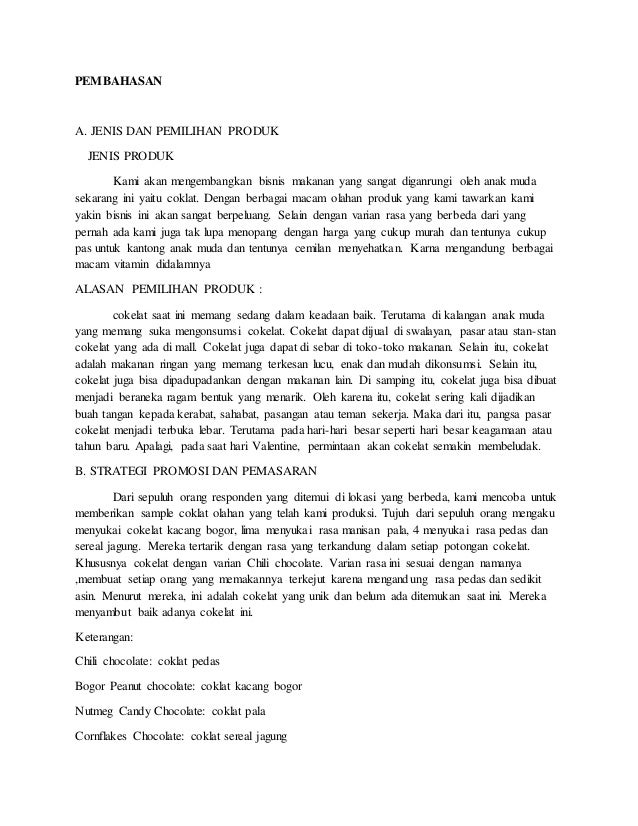 PEMBAHASAN

A. JENIS DAN PEMILIHAN PRODUK

JENIS PRODUK

Kami akan mengembangkan bisnis makanan yang sangat diganrungi oleh anak muda sekarang ini yaitu coklat. Dengan berbagai macam olahan produk yang kami tawarkan kami yakin bisnis ini akan sangat berpeluang. Selain dengan varian rasa yang berbeda dari yang pernah ada kami juga tak lupa menopang dengan harga yang cukup murah dan tentunya cukup pas untuk kantong anak muda dan tentunya cemilan menyehatkan. Karna mengandung berbagai macam vitamin didalamnya

ALASAN PEMILIHAN PRODUK :

cokelat saat ini memang sedang dalam keadaan baik. Terutama di kalangan anak muda yang memang suka mengonsumsi cokelat. Cokelat dapat dijual di swalayan, pasar atau stan-stan cokelat yang ada di mall. Cokelat juga dapat di sebar di toko-toko makanan. Selain itu, cokelat adalah makanan ringan yang memang terkesan lucu, enak dan mudah dikonsumsi. Selain itu, cokelat juga bisa dipadupadankan dengan makanan lain. Di samping itu, cokelat juga bisa dibuat menjadi beraneka ragam bentuk yang menarik. Oleh karena itu, cokelat sering kali dijadikan buah tangan kepada kerabat, sahabat, pasangan atau teman sekerja. Maka dari itu, pangsa pasar cokelat menjadi terbuka lebar. Terutama pada hari-hari besar seperti hari besar keagamaan atau tahun baru. Apalagi, pada saat hari Valentine, permintaan akan cokelat semakin membeludak.

B. STRATEGI PROMOSI DAN PEMASARAN

Dari sepuluh orang responden yang ditemui di lokasi yang berbeda, kami mencoba untuk memberikan sample coklat olahan yang telah kami produksi. Tujuh dari sepuluh orang mengaku menyukai cokelat kacang bogor, lima menyukai rasa manisan pala, 4 menyukai rasa pedas dan sereal jagung. Mereka tertarik dengan rasa yang terkandung dalam setiap potongan cokelat. Khususnya cokelat dengan varian Chili chocolate. Varian rasa ini sesuai dengan namanya ,membuat setiap orang yang memakannya terkejut karena mengandung rasa pedas dan sedikit asin. Menurut mereka, ini adalah cokelat yang unik dan belum ada ditemukan saat ini. Mereka menyambut baik adanya cokelat ini.

Keterangan:

Chili chocolate: coklat pedas

Bogor Peanut chocolate: coklat kacang bogor

Nutmeg Candy Chocolate: coklat pala

Cornflakes Chocolate: coklat sereal jagung